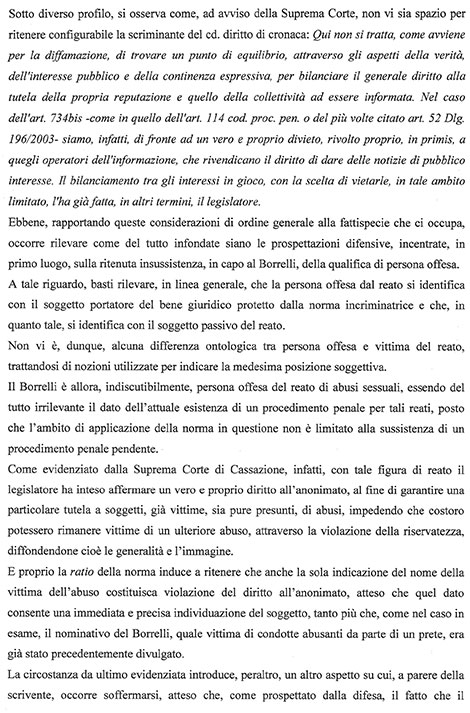 Sotto diverso profilo, si osserva come, ad avviso della Suprema Corte, non vi sia spazio per ritenere configurabile la scriminante del cd. diritto di cronaca: Qui non si tratta, come avviene per la diffamazione, di trovare un punto di equilibrio, attraverso gli aspetti della verità, dell'interesse pubblico e della continenza espressiva, per bilanciare il generale diritto alla tutela della propria reputazione e quello della collettività ad essere informata. Nel caso dell'art. 734bis -come in quello dell'art. 114 cod. proc. pen. o del più volte citato art. 52 Dlg. 196/2003- siamo, infatti, di fronte ad un vero e proprio divieto, rivolto proprio, in primis, a quegli operatori dell'informazione, che rivendicano il diritto di dare delle notizie di pubblico interesse. Il bilanciamento tra gli interessi in gioco, con la scelta di vietarle, in tale ambito limitato, l'ha già fatta, in altri termini, il legislatore.

Ebbene, rapportando queste considerazioni di ordine generale alla fattispecie che ci occupa, occorre rilevare come del tutto infondate siano le prospettazioni difensive, incentrate, in primo luogo, sulla ritenuta insussistenza, in capo al Borrelli, della qualifica di persona offesa.

A tale riguardo, basti rilevare, in linea generale, che la persona offesa dal reato si identifica con il soggetto portatore del bene giuridico protetto dalla norma incriminatrice e che, in quanto tale, si identifica con il soggetto passivo del reato.

Non vi è, dunque, alcuna differenza ontologica tra persona offesa e vittima del reato, trattandosi di nozioni utilizzate per indicare la medesima posizione soggettiva.

Il Borrelli è allora, indiscutibilmente, persona offesa del reato di abusi sessuali, essendo del tutto irrilevante il dato dell'attuale esistenza di un procedimento penale per tali reati, posto che l'ambito di applicazione della norma in questione non è limitato alla sussistenza di un procedimento penale pendente.

Come evidenziato dalla Suprema Corte di Cassazione, infatti, con tale figura di reato il legislatore ha inteso affermare un vero e proprio diritto all'anonimato, al fine di garantire una particolare tutela a soggetti, già vittime, sia pure presunti, di abusi, impedendo che costoro potessero rimanere vittime di un ulteriore abuso, attraverso la violazione della riservatezza, diffondendone cioè le generalità e l'immagine.

E proprio la ratio della norma induce a ritenere che anche la sola indicazione del nome della vittima dell'abuso costituisca violazione del diritto all'anonimato, atteso che quel dato consente una immediata e precisa individuazione del soggetto, tanto più che, come nel caso in esame, il nominativo del Borrelli, quale vittima di condotte abusanti da parte di un prete, era già stato precedentemente divulgato.

La circostanza da ultimo evidenziata introduce, peraltro, un altro aspetto su cui, a parere della scrivente, occorre soffermarsi, atteso che, come prospettato dalla difesa, il fatto che il